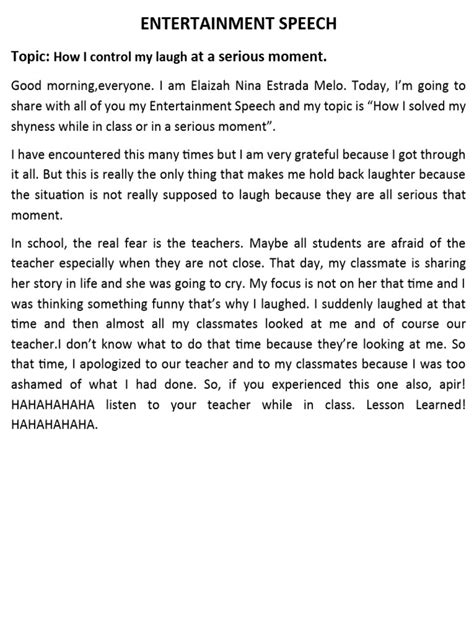 ENTERTAINMENT SPEECH

Topic: How I control my laugh at a serious moment.

Good morning,everyone. I am Elaizah Nina Estrada Melo. Today, I'm going to share with all of you my Entertainment Speech and my topic is "How I solved my shyness while in class or in a serious moment".

I have encountered this many times but I am very grateful because I got through it all. But this is really the only thing that makes me hold back laughter because the situation is not really supposed to laugh because they are all serious that moment.

In school, the real fear is the teachers. Maybe all students are afraid of the teacher especially when they are not close. That day, my classmate is sharing her story in life and she was going to cry. My focus is not on her that time and I was thinking something funny that's why I laughed. I suddenly laughed at that time and then almost all my classmates looked at me and of course our teacher.I don't know what to do that time because they're looking at me. So that time, I apologized to our teacher and to my classmates because I was too ashamed of what I had done. So, if you experienced this one also, apir! HAHAHAHAHA listen to your teacher while in class. Lesson Learned! HAHAHAHAHA.